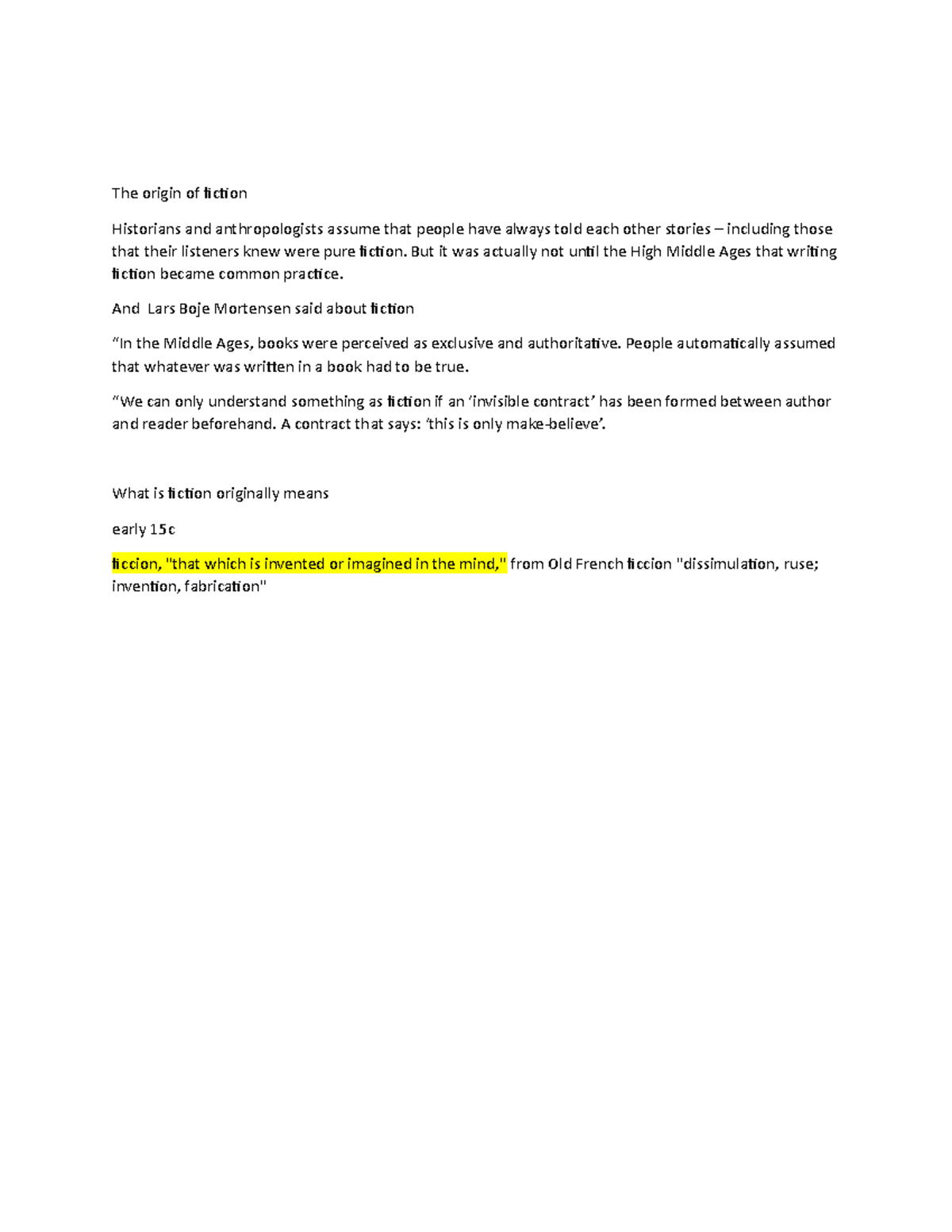 The origin of fiction

Historians and anthropologists assume that people have always told each other stories – including those that their listeners knew were pure fiction. But it was actually not until the High Middle Ages that writing fiction became common practice.

And Lars Boje Mortensen said about fiction

"In the Middle Ages, books were perceived as exclusive and authoritative. People automatically assumed that whatever was written in a book had to be true.

"We can only understand something as fiction if an 'invisible contract' has been formed between author and reader beforehand. A contract that says: 'this is only make-believe'.

What is fiction originally means

early 15c

ficcion, "that which is invented or imagined in the mind," from Old French ficcion "dissimulation, ruse; invention, fabrication"